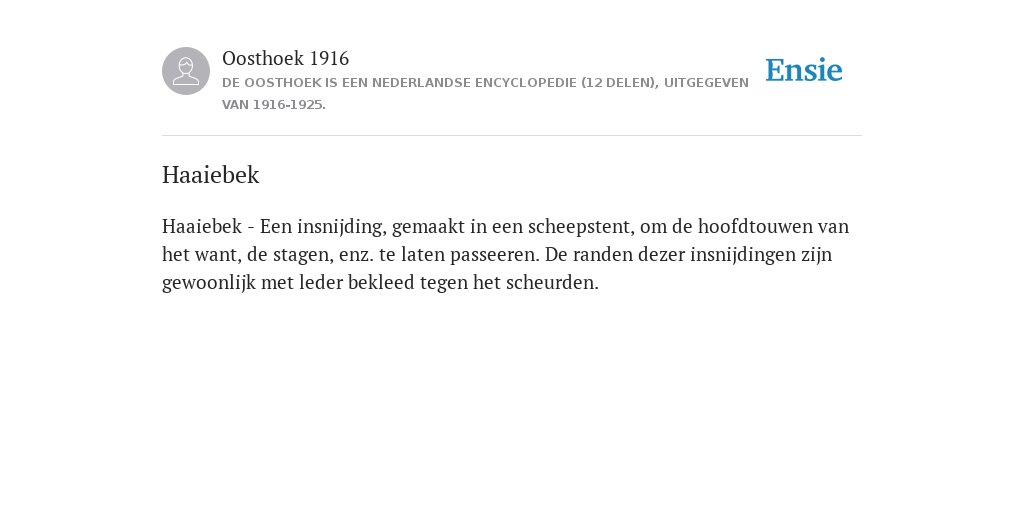 Oosthoek 1916
DE OOSTHOEK IS EEN NEDERLANDSE ENCYCLOPEDIE (12 DELEN), UITGEGEVEN VAN 1916-1925.

Ensie

Haaiebek

Haaiebek - Een insnijding, gemaakt in een scheepstent, om de hoofdtouwen van het want, de stagen, enz. te laten passeeren. De randen dezer insnijdingen zijn gewoonlijk met leder bekleed tegen het scheurden.